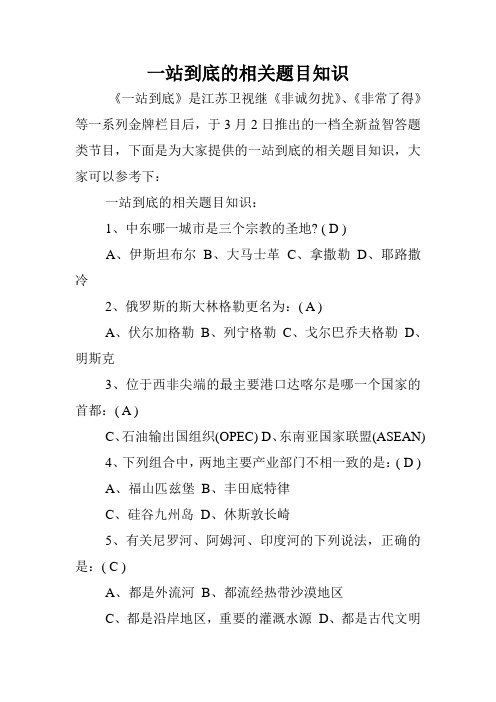 一站到底的相关题目知识

《一站到底》是江苏卫视继《非诚勿扰》、《非常了得》等一系列金牌栏目后，于 3 月 2 日推出的一档全新益智答题类节目，下面是为大家提供的一站到底的相关题目知识，大家可以参考下：

一站到底的相关题目知识：

1、中东哪一城市是三个宗教的圣地? ( D )

A、伊斯坦布尔 B、大马士革 C、拿撒勒 D、耶路撒冷

2、俄罗斯的斯大林格勒更名为：( A )

A、伏尔加格勒 B、列宁格勒 C、戈尔巴乔夫格勒 D、明斯克

3、位于西非尖端的最主要港口达喀尔是哪一个国家的首都：( A )

C、石油输出国组织(OPEC) D、东南亚国家联盟(ASEAN)

4、下列组合中，两地主要产业部门不相一致的是：( D )

A、福山匹兹堡 B、丰田底特律

C、硅谷九州岛 D、休斯敦长崎

5、有关尼罗河、阿姆河、印度河的下列说法，正确的是：( C )

A、都是外流河 B、都流经热带沙漠地区

C、都是沿岸地区，重要的灌溉水源 D、都是古代文明